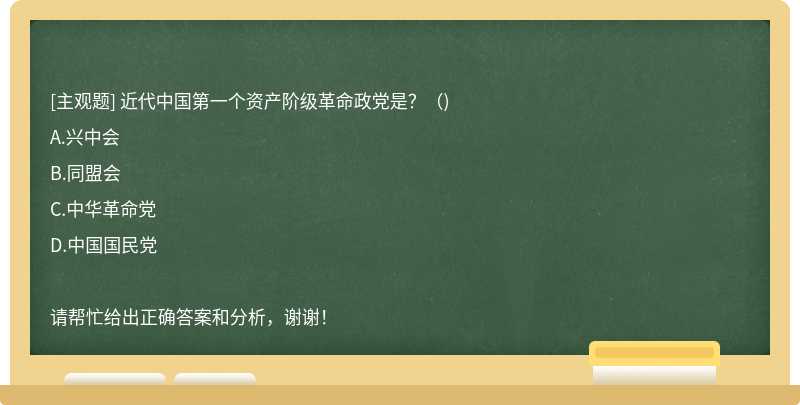 [主观题] 近代中国第一个资产阶级革命政党是？（）

A.兴中会

B.同盟会

C.中华革命党

D.中国国民党

请帮忙给出正确答案和分析，谢谢！